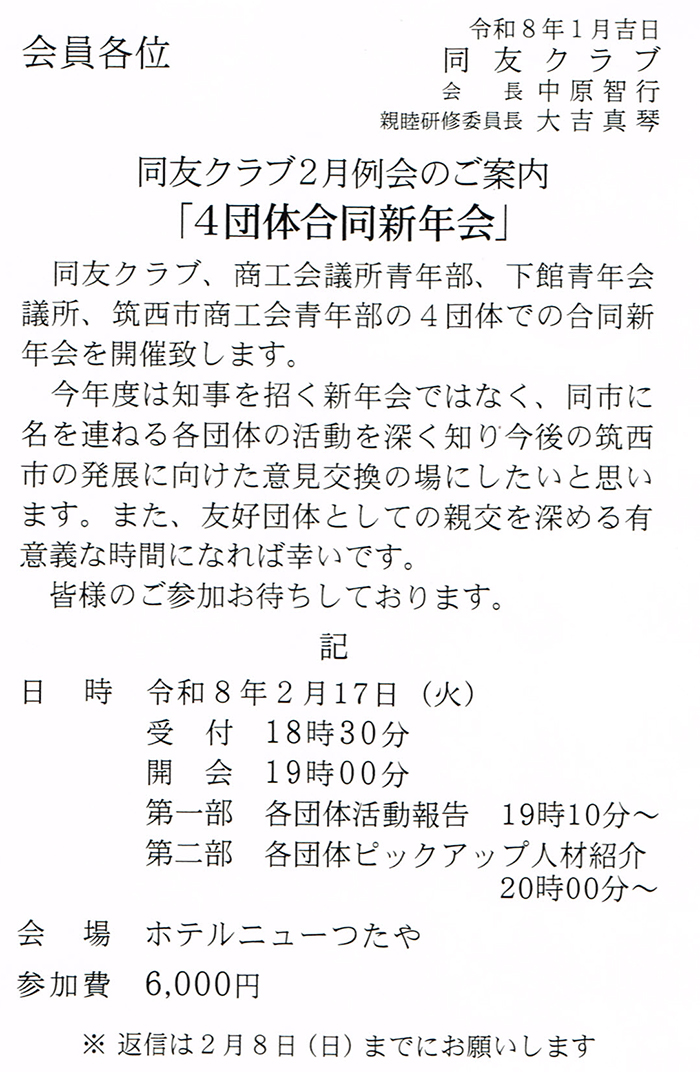 会員各位

令和８年１月吉日
同友クラブ
会　長　中原智行
親睦研修委員長　大吉真琴

同友クラブ２月例会のご案内
「４団体合同新年会」

同友クラブ、商工会議所青年部、下館青年会議所、筑西市商工会青年部の４団体での合同新年会を開催致します。

今年度は知事を招く新年会ではなく、同市に名を連ねる各団体の活動を深く知り今後の筑西市の発展に向けた意見交換の場にしたいと思います。また、友好団体としての親交を深める有意義な時間になれば幸いです。

皆様のご参加お待ちしております。

記

日　時　令和８年２月17日（火）
受　付　18時30分
開　会　19時00分
第一部　各団体活動報告　19時10分～
第二部　各団体ピックアップ人材紹介　20時00分～

会　場　ホテルニューつたや

参加費　6,000円

※ 返信は２月８日（日）までにお願いします